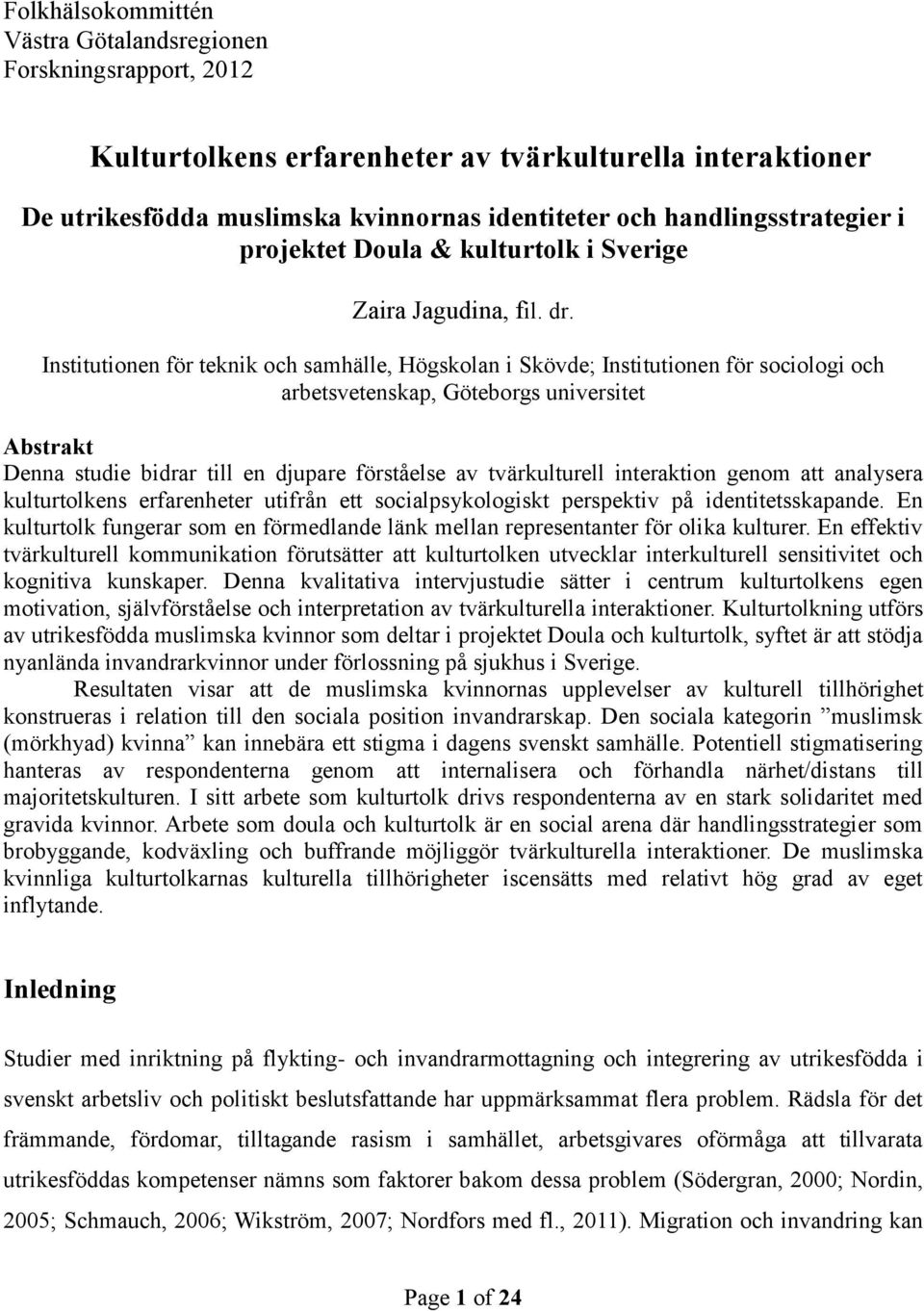 Folkhälsokommittén
Västra Götalandsregionen
Forskningsrapport, 2012

Kulturtolkens erfarenheter av tvärkulturella interaktioner

De utrikesfödda muslimska kvinnornas identiteter och handlingsstrategier i projektet Doula & kulturtolk i Sverige

Zaira Jagudina, fil. dr.

Institutionen för teknik och samhälle, Högskolan i Skövde; Institutionen för sociologi och arbetsvetenskap, Göteborgs universitet

Abstrakt
Denna studie bidrar till en djupare förståelse av tvärkulturell interaktion genom att analysera kulturtolkens erfarenheter utifrån ett socialpsykologiskt perspektiv på identitetsskapande. En kulturtolk fungerar som en förmedlande länk mellan representanter för olika kulturer. En effektiv tvärkulturell kommunikation förutsätter att kulturtolken utvecklar interkulturell sensitivitet och kognitiva kunskaper. Denna kvalitativa intervjustudie sätter i centrum kulturtolkens egen motivation, självförståelse och interpretation av tvärkulturella interaktioner. Kulturtolkning utförs av utrikesfödda muslimska kvinnor som deltar i projektet Doula och kulturtolk, syftet är att stödja nyanlända invandrarkvinnor under förlossning på sjukhus i Sverige.

Resultaten visar att de muslimska kvinnornas upplevelser av kulturell tillhörighet konstrueras i relation till den sociala position invandrarskap. Den sociala kategorin ”muslimsk (mörkhyad) kvinna” kan innebära ett stigma i dagens svenskt samhälle. Potentiell stigmatisering hanteras av respondenterna genom att internalisera och förhandla närhet/distans till majoritetskulturen. I sitt arbete som kulturtolk drivs respondenterna av en stark solidaritet med gravida kvinnor. Arbete som doula och kulturtolk är en social arena där handlingsstrategier som brobyggande, kodväxling och buffrande möjliggör tvärkulturella interaktioner. De muslimska kvinnliga kulturtolkarnas kulturella tillhörigheter iscensätts med relativt hög grad av eget inflytande.

Inledning

Studier med inriktning på flykting- och invandrarmottagning och integrering av utrikesfödda i svenskt arbetsliv och politiskt beslutsfattande har uppmärksammat flera problem. Rädsla för det främmande, fördomar, tilltagande rasism i samhället, arbetsgivares oförmåga att tillvarata utrikesföddas kompetenser nämns som faktorer bakom dessa problem (Södergran, 2000; Nordin, 2005; Schmauch, 2006; Wikström, 2007; Nordfors med fl., 2011). Migration och invandring kan

Page 1 of 24